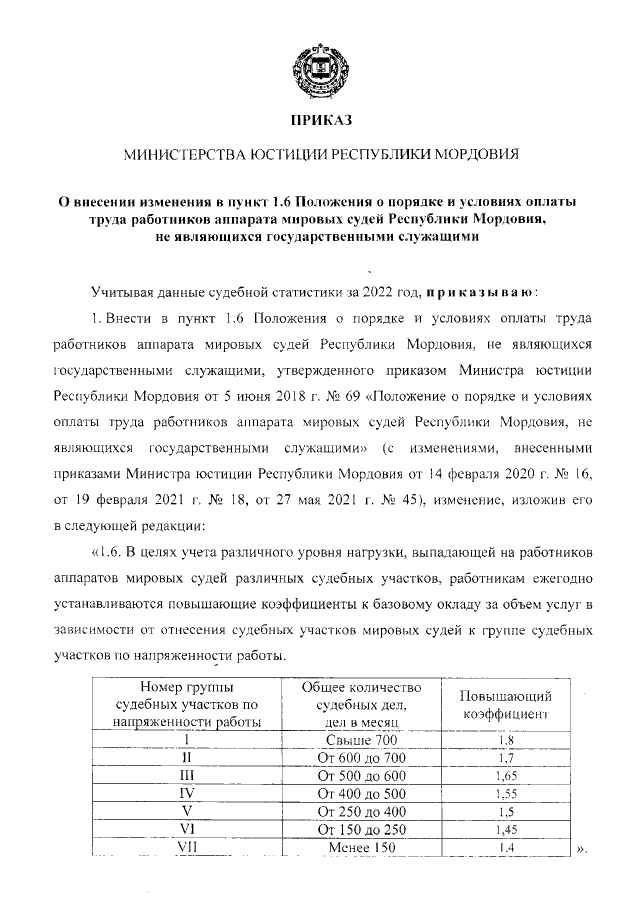 ПРИКАЗ

МИНИСТЕРСТВА ЮСТИЦИИ РЕСПУБЛИКИ МОРДОВИЯ

О внесении изменения в пункт 1.6 Положения о порядке и условиях оплаты труда работников аппарата мировых судей Республики Мордовия, не являющихся государственными служащими

Учитывая данные судебной статистики за 2022 год, приказываю:

1. Внести в пункт 1.6 Положения о порядке и условиях оплаты труда работников аппарата мировых судей Республики Мордовия, не являющихся государственными служащими, утвержденного приказом Министра юстиции Республики Мордовия от 5 июня 2018 г. № 69 «Положение о порядке и условиях оплаты труда работников аппарата мировых судей Республики Мордовия, не являющихся государственными служащими» (с изменениями, внесенными приказами Министра юстиции Республики Мордовия от 14 февраля 2020 г. № 16, от 19 февраля 2021 г. № 18, от 27 мая 2021 г. № 45), изменение, изложив его в следующей редакции:

«1.6. В целях учета различного уровня нагрузки, выпадающей на работников аппаратов мировых судей различных судебных участков, работникам ежегодно устанавливаются повышающие коэффициенты к базовому окладу за объем услуг в зависимости от отнесения судебных участков мировых судей к группе судебных участков по напряженности работы.

| Номер группы судебных участков по напряженности работы | Общее количество судебных дел, дел в месяц | Повышающий коэффициент |
|---|---|---|
| I | Свыше 700 | 1,8 |
| II | От 600 до 700 | 1,7 |
| III | От 500 до 600 | 1,65 |
| IV | От 400 до 500 | 1,55 |
| V | От 250 до 400 | 1,5 |
| VI | От 150 до 250 | 1,45 |
| VII | Менее 150 | 1,4 |

».